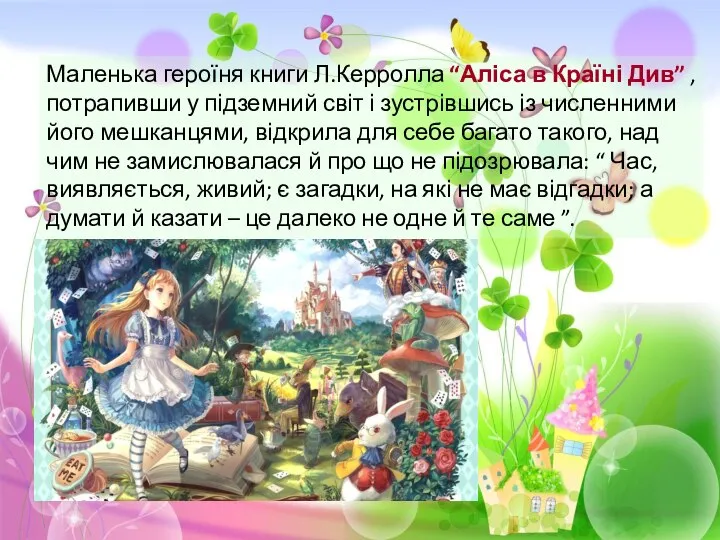 Маленька героїня книги Л.Керролла “Аліса в Країні Див” , потрапивши у підземний світ і зустрівшись із численними його мешканцями, відкрила для себе багато такого, над чим не замислювалася й про що не підозрювала: “ Час, виявляється, живий; є загадки, на які не має відгадки; а думати й казати – це далеко не одне й те саме ”.

EAT ME